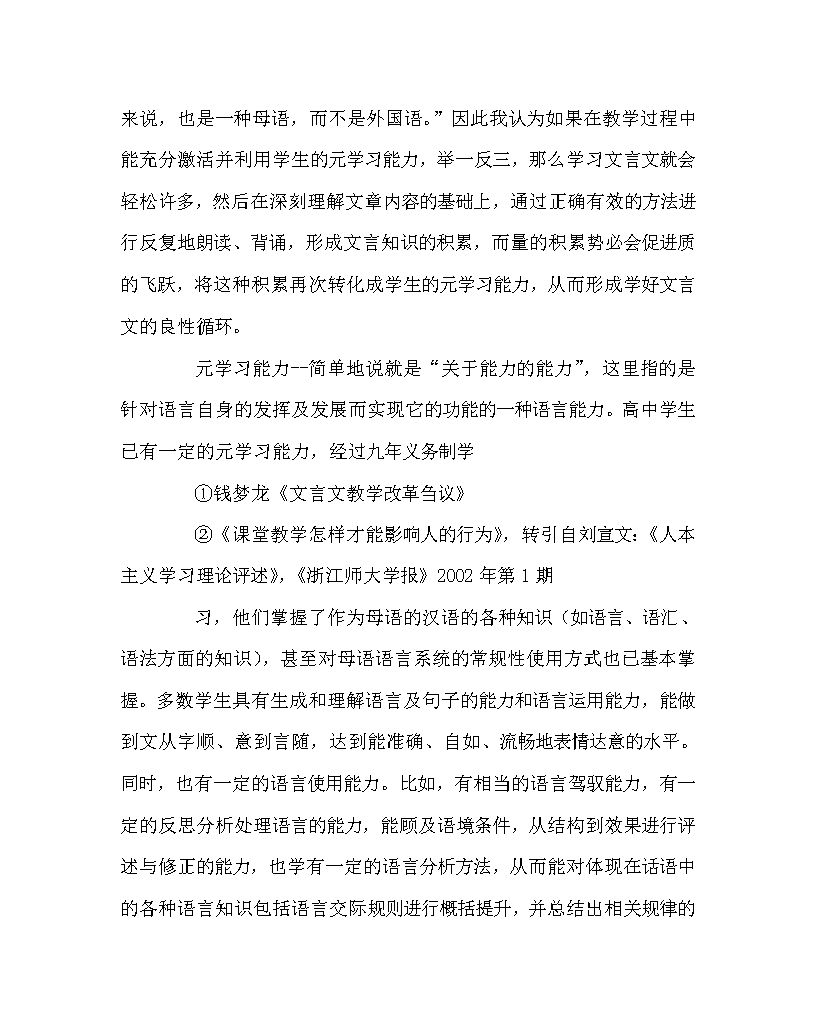 来说，也是一种母语，而不是外国语。”因此我认为如果在教学过程中能充分激活并利用学生的元学习能力，举一反三，那么学习文言文就会轻松许多，然后在深刻理解文章内容的基础上，通过正确有效的方法进行反复地朗读、背诵，形成文言知识的积累，而量的积累势必会促进质的飞跃，将这种积累再次转化成学生的元学习能力，从而形成学好文言文的良性循环。

元学习能力--简单地说就是“关于能力的能力”，这里指的是针对语言自身的发挥及发展而实现它的功能的一种语言能力。高中学生已有一定的元学习能力，经过九年义务制学

①钱梦龙《文言文教学改革刍议》

②《课堂教学怎样才能影响人的行为》，转引自刘宣文：《人本主义学习理论评述》，《浙江师大学报》2002 年第 1 期

习，他们掌握了作为母语的汉语的各种知识（如语言、语汇、语法方面的知识），甚至对母语语言系统的常规性使用方式也已基本掌握。多数学生具有生成和理解语言及句子的能力和语言运用能力，能做到文从字顺、意到言随，达到能准确、自如、流畅地表情达意的水平。同时，也有一定的语言使用能力。比如，有相当的语言驾驭能力，有一定的反思分析处理语言的能力，能顾及语境条件，从结构到效果进行评述与修正的能力，也学有一定的语言分析方法，从而能对体现在话语中的各种语言知识包括语言交际规则进行概括提升，并总结出相关规律的